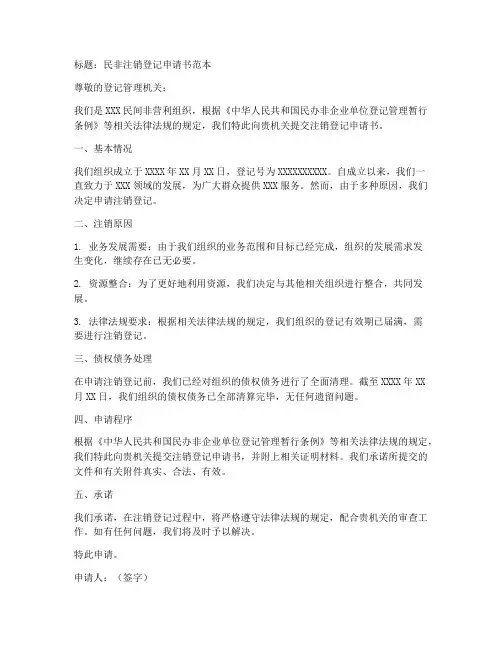 标题：民非注销登记申请书范本

尊敬的登记管理机关：

我们是 XXX 民间非营利组织，根据《中华人民共和国民办非企业单位登记管理暂行条例》等相关法律法规的规定，我们特此向贵机关提交注销登记申请书。

一、基本情况

我们组织成立于 XXXX 年 XX 月 XX 日，登记号为 XXXXXXXXXX。自成立以来，我们一直致力于 XXX 领域的发展，为广大群众提供 XXX 服务。然而，由于多种原因，我们决定申请注销登记。

二、注销原因

1. 业务发展需要：由于我们组织的业务范围和目标已经完成，组织的发展需求发生变化，继续存在已无必要。

2. 资源整合：为了更好地利用资源，我们决定与其他相关组织进行整合，共同发展。

3. 法律法规要求：根据相关法律法规的规定，我们组织的登记有效期已届满，需要进行注销登记。

三、债权债务处理

在申请注销登记前，我们已经对组织的债权债务进行了全面清理。截至 XXXX 年 XX 月 XX 日，我们组织的债权债务已全部清算完毕，无任何遗留问题。

四、申请程序

根据《中华人民共和国民办非企业单位登记管理暂行条例》等相关法律法规的规定，我们特此向贵机关提交注销登记申请书，并附上相关证明材料。我们承诺所提交的文件和有关附件真实、合法、有效。

五、承诺

我们承诺，在注销登记过程中，将严格遵守法律法规的规定，配合贵机关的审查工作。如有任何问题，我们将及时予以解决。

特此申请。

申请人：（签字）